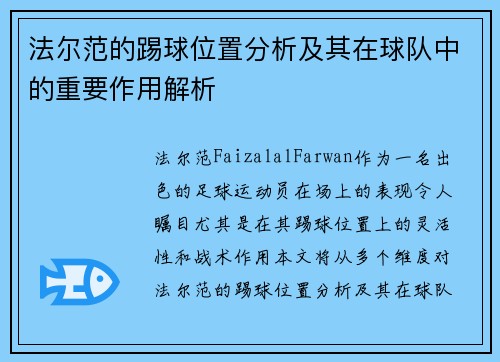 法尔范的踢球位置分析及其在球队中的重要作用解析

法尔范FaizalalFarwan作为一名出色的足球运动员在场上的表现令人瞩目尤其是在其踢球位置上的灵活性和战术作用本文将从多个维度对法尔范的踢球位置分析及其在球队